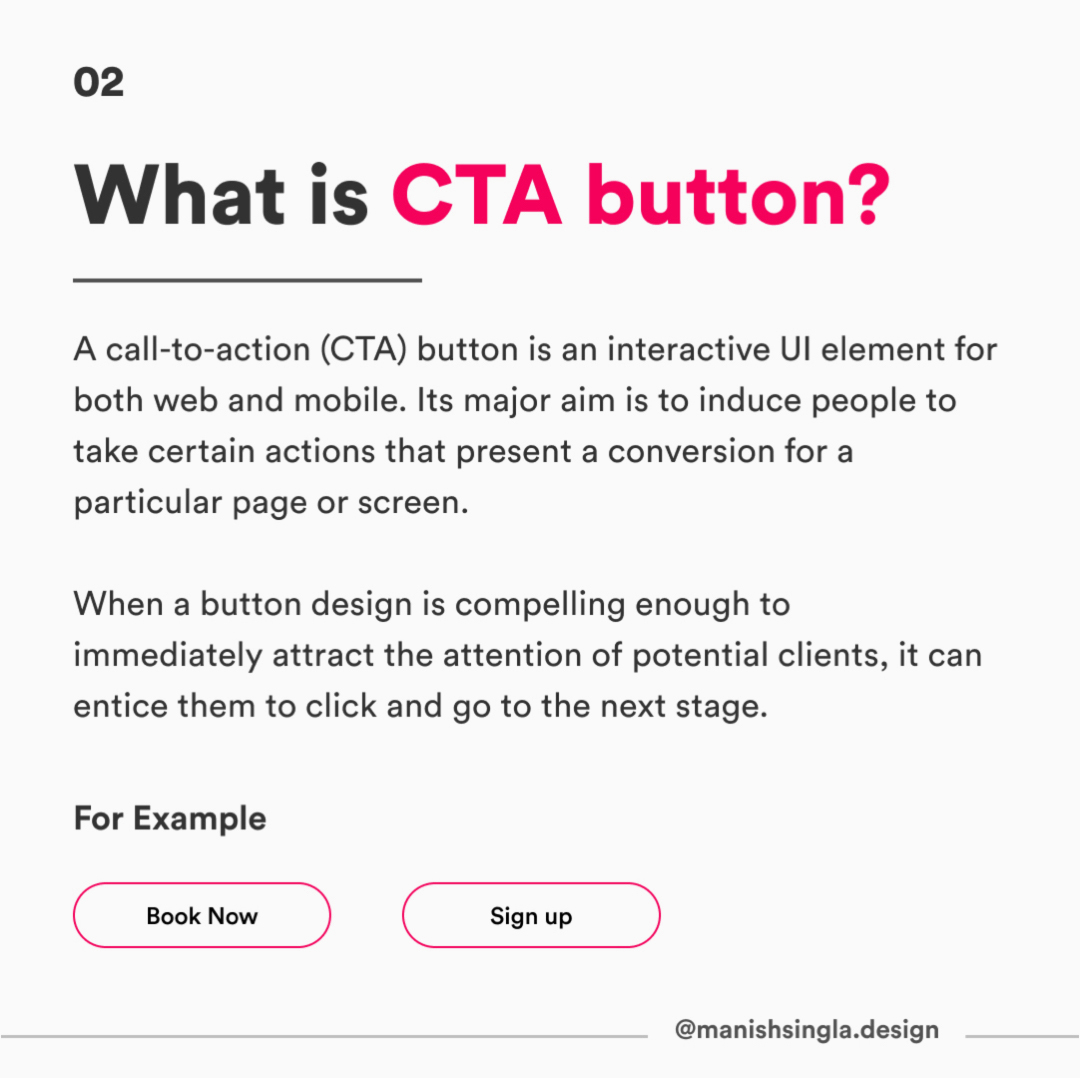 02

What is CTA button?

A call-to-action (CTA) button is an interactive UI element for both web and mobile. Its major aim is to induce people to take certain actions that present a conversion for a particular page or screen.

When a button design is compelling enough to immediately attract the attention of potential clients, it can entice them to click and go to the next stage.

For Example

Book Now

Sign up

@manishsingla.design